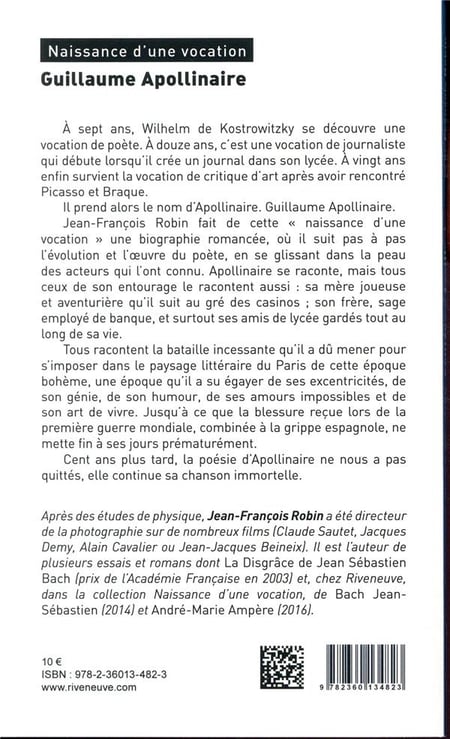 Naissance d'une vocation

Guillaume Apollinaire

À sept ans, Wilhelm de Kostrowitzky se découvre une vocation de poète. À douze ans, c'est une vocation de journaliste qui débute lorsqu'il crée un journal dans son lycée. À vingt ans enfin survient la vocation de critique d'art après avoir rencontré Picasso et Braque.

Il prend alors le nom d'Apollinaire. Guillaume Apollinaire.

Jean-François Robin fait de cette « naissance d'une vocation » une biographie romancée, où il suit pas à pas l'évolution et l'œuvre du poète, en se glissant dans la peau des acteurs qui l'ont connu. Apollinaire se raconte, mais tous ceux de son entourage le racontent aussi : sa mère joueuse et aventurière qu'il suit au gré des casinos ; son frère, sage employé de banque, et surtout ses amis de lycée gardés tout au long de sa vie.

Tous racontent la bataille incessante qu'il a dû mener pour s'imposer dans le paysage littéraire du Paris de cette époque bohème, une époque qu'il a su égayer de ses excentricités, de son génie, de son humour, de ses amours impossibles et de son art de vivre. Jusqu'à ce que la blessure reçue lors de la première guerre mondiale, combinée à la grippe espagnole, ne mette fin à ses jours prématurément.

Cent ans plus tard, la poésie d'Apollinaire ne nous a pas quittés, elle continue sa chanson immortelle.

Après des études de physique, Jean-François Robin a été directeur de la photographie sur de nombreux films (Claude Sautet, Jacques Demy, Alain Cavalier ou Jean-Jacques Beineix). Il est l'auteur de plusieurs essais et romans dont La Disgrâce de Jean Sébastien Bach (prix de l'Académie Française en 2003) et, chez Riveneuve, dans la collection Naissance d'une vocation, de Bach Jean-Sébastien (2014) et André-Marie Ampère (2016).

10 €
ISBN : 978-2-36013-482-3
www.riveneuve.com

9 782360 134823